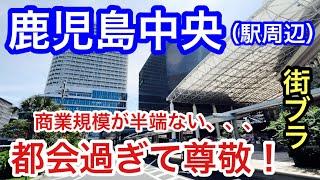 鹿児島中央(駅周辺)

街ブラ

商業規模が半端ない、、、

都会過ぎて尊敬！